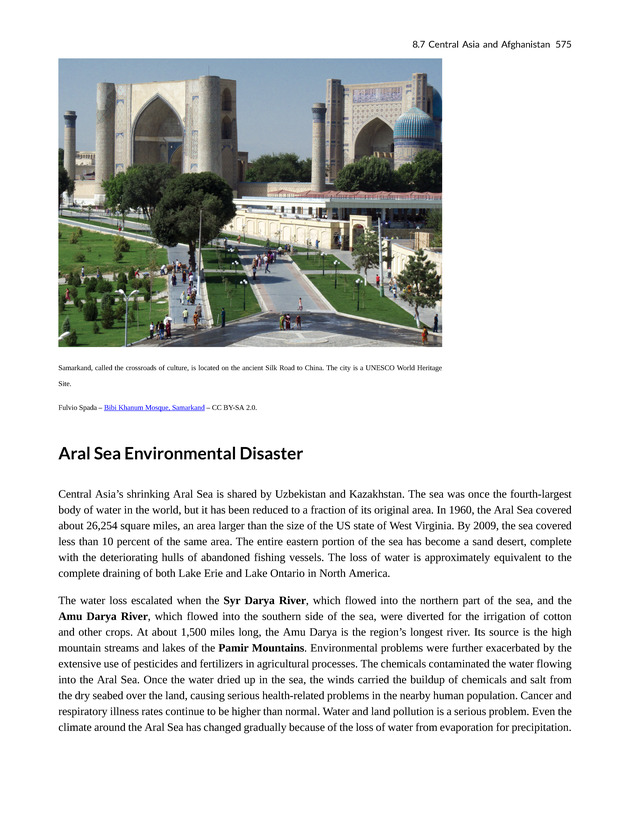 8.7 Central Asia and Afghanistan 575

Samarkand, called the crossroads of culture, is located on the ancient Silk Road to China. The city is a UNESCO World Heritage Site.

Fulvio Spada – Bibi Khanum Mosque, Samarkand – CC BY-SA 2.0.

Aral Sea Environmental Disaster

Central Asia's shrinking Aral Sea is shared by Uzbekistan and Kazakhstan. The sea was once the fourth-largest body of water in the world, but it has been reduced to a fraction of its original area. In 1960, the Aral Sea covered about 26,254 square miles, an area larger than the size of the US state of West Virginia. By 2009, the sea covered less than 10 percent of the same area. The entire eastern portion of the sea has become a sand desert, complete with the deteriorating hulls of abandoned fishing vessels. The loss of water is approximately equivalent to the complete draining of both Lake Erie and Lake Ontario in North America.

The water loss escalated when the Syr Darya River, which flowed into the northern part of the sea, and the Amu Darya River, which flowed into the southern side of the sea, were diverted for the irrigation of cotton and other crops. At about 1,500 miles long, the Amu Darya is the region's longest river. Its source is the high mountain streams and lakes of the Pamir Mountains. Environmental problems were further exacerbated by the extensive use of pesticides and fertilizers in agricultural processes. The chemicals contaminated the water flowing into the Aral Sea. Once the water dried up in the sea, the winds carried the buildup of chemicals and salt from the dry seabed over the land, causing serious health-related problems in the nearby human population. Cancer and respiratory illness rates continue to be higher than normal. Water and land pollution is a serious problem. Even the climate around the Aral Sea has changed gradually because of the loss of water from evaporation for precipitation.